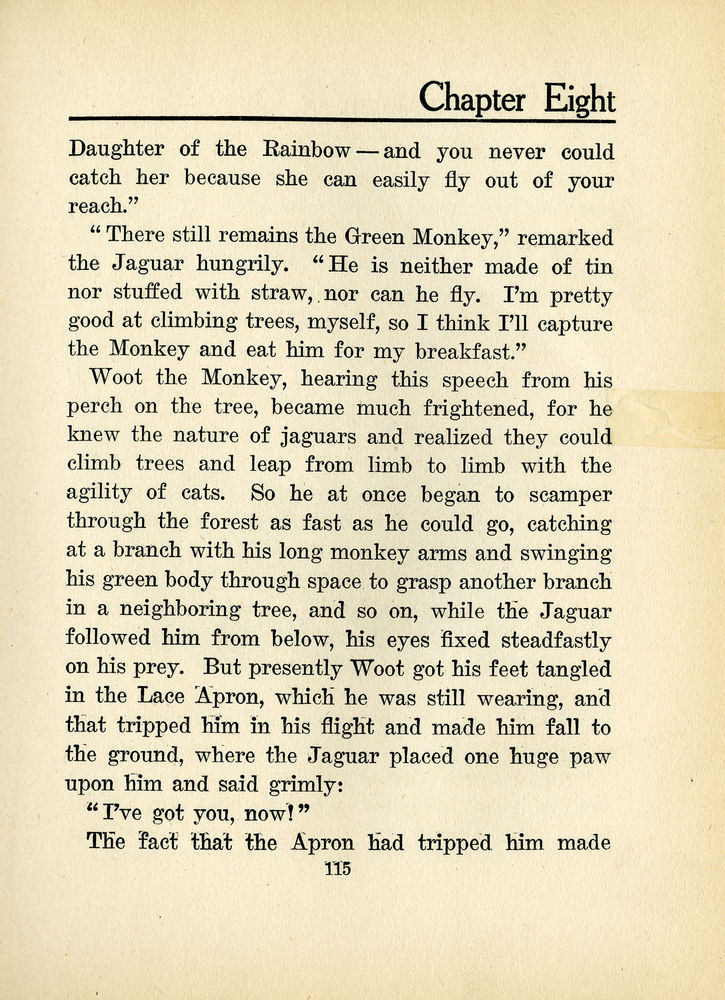 Chapter Eight

Daughter of the Rainbow — and you never could catch her because she can easily fly out of your reach."

"There still remains the Green Monkey," remarked the Jaguar hungrily. "He is neither made of tin nor stuffed with straw, nor can he fly. I'm pretty good at climbing trees, myself, so I think I'll capture the Monkey and eat him for my breakfast."

Woot the Monkey, hearing this speech from his perch on the tree, became much frightened, for he knew the nature of jaguars and realized they could climb trees and leap from limb to limb with the agility of cats. So he at once began to scamper through the forest as fast as he could go, catching at a branch with his long monkey arms and swinging his green body through space to grasp another branch in a neighboring tree, and so on, while the Jaguar followed him from below, his eyes fixed steadfastly on his prey. But presently Woot got his feet tangled in the Lace Apron, which he was still wearing, and that tripped him in his flight and made him fall to the ground, where the Jaguar placed one huge paw upon him and said grimly:

"I've got you, now!"

The fact that the Apron had tripped him made

115